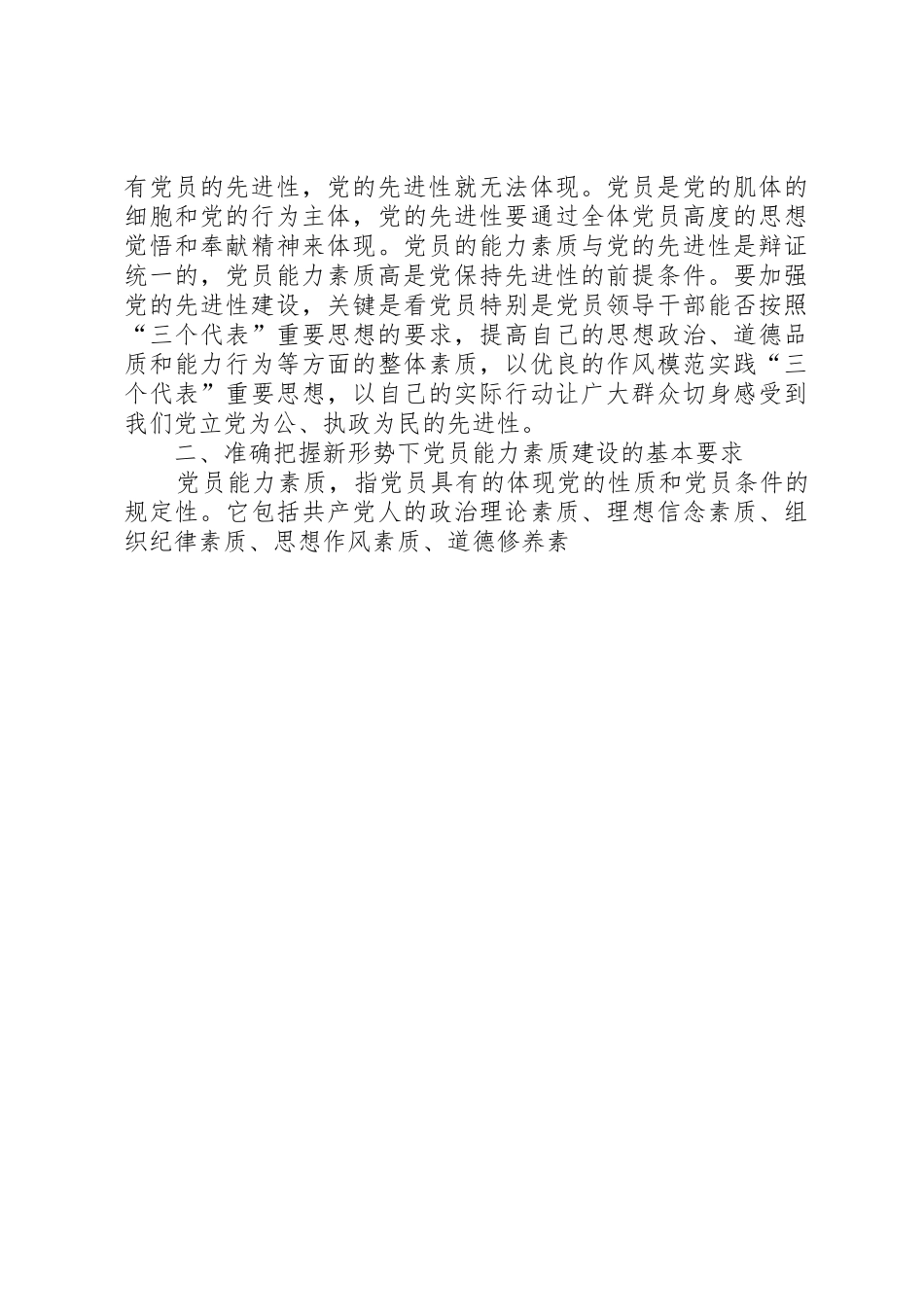 有党员的先进性，党的先进性就无法体现。党员是党的肌体的细胞和党的行为主体，党的先进性要通过全体党员高度的思想觉悟和奉献精神来体现。党员的能力素质与党的先进性是辩证统一的，党员能力素质高是党保持先进性的前提条件。要加强党的先进性建设，关键是看党员特别是党员领导干部能否按照“三个代表”重要思想的要求，提高自己的思想政治、道德品质和能力行为等方面的整体素质，以优良的作风模范实践“三个代表”重要思想，以自己的实际行动让广大群众切身感受到我们党立党为公、执政为民的先进性。

二、准确把握新形势下党员能力素质建设的基本要求

党员能力素质，指党员具有的体现党的性质和党员条件的规定性。它包括共产党人的政治理论素质、理想信念素质、组织纪律素质、思想作风素质、道德修养素